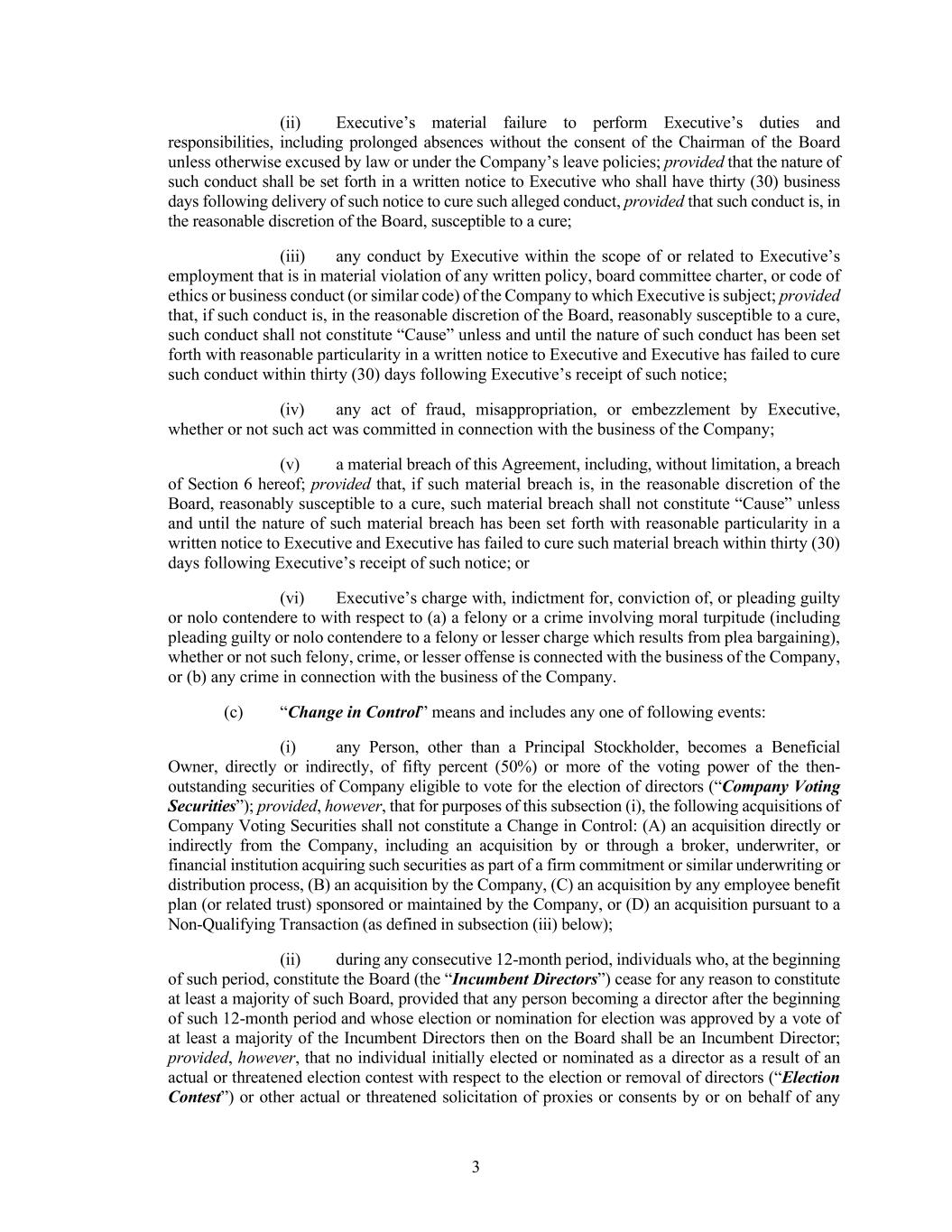 (ii) Executive's material failure to perform Executive's duties and responsibilities, including prolonged absences without the consent of the Chairman of the Board unless otherwise excused by law or under the Company's leave policies; provided that the nature of such conduct shall be set forth in a written notice to Executive who shall have thirty (30) business days following delivery of such notice to cure such alleged conduct, provided that such conduct is, in the reasonable discretion of the Board, susceptible to a cure;

(iii) any conduct by Executive within the scope of or related to Executive's employment that is in material violation of any written policy, board committee charter, or code of ethics or business conduct (or similar code) of the Company to which Executive is subject; provided that, if such conduct is, in the reasonable discretion of the Board, reasonably susceptible to a cure, such conduct shall not constitute "Cause" unless and until the nature of such conduct has been set forth with reasonable particularity in a written notice to Executive and Executive has failed to cure such conduct within thirty (30) days following Executive's receipt of such notice;

(iv) any act of fraud, misappropriation, or embezzlement by Executive, whether or not such act was committed in connection with the business of the Company;

(v) a material breach of this Agreement, including, without limitation, a breach of Section 6 hereof; provided that, if such material breach is, in the reasonable discretion of the Board, reasonably susceptible to a cure, such material breach shall not constitute "Cause" unless and until the nature of such material breach has been set forth with reasonable particularity in a written notice to Executive and Executive has failed to cure such material breach within thirty (30) days following Executive's receipt of such notice; or

(vi) Executive's charge with, indictment for, conviction of, or pleading guilty or nolo contendere to with respect to (a) a felony or a crime involving moral turpitude (including pleading guilty or nolo contendere to a felony or lesser charge which results from plea bargaining), whether or not such felony, crime, or lesser offense is connected with the business of the Company, or (b) any crime in connection with the business of the Company.

(c) "Change in Control" means and includes any one of following events:

(i) any Person, other than a Principal Stockholder, becomes a Beneficial Owner, directly or indirectly, of fifty percent (50%) or more of the voting power of the then-outstanding securities of Company eligible to vote for the election of directors ("Company Voting Securities"); provided, however, that for purposes of this subsection (i), the following acquisitions of Company Voting Securities shall not constitute a Change in Control: (A) an acquisition directly or indirectly from the Company, including an acquisition by or through a broker, underwriter, or financial institution acquiring such securities as part of a firm commitment or similar underwriting or distribution process, (B) an acquisition by the Company, (C) an acquisition by any employee benefit plan (or related trust) sponsored or maintained by the Company, or (D) an acquisition pursuant to a Non-Qualifying Transaction (as defined in subsection (iii) below);

(ii) during any consecutive 12-month period, individuals who, at the beginning of such period, constitute the Board (the "Incumbent Directors") cease for any reason to constitute at least a majority of such Board, provided that any person becoming a director after the beginning of such 12-month period and whose election or nomination for election was approved by a vote of at least a majority of the Incumbent Directors then on the Board shall be an Incumbent Director; provided, however, that no individual initially elected or nominated as a director as a result of an actual or threatened election contest with respect to the election or removal of directors ("Election Contest") or other actual or threatened solicitation of proxies or consents by or on behalf of any

3